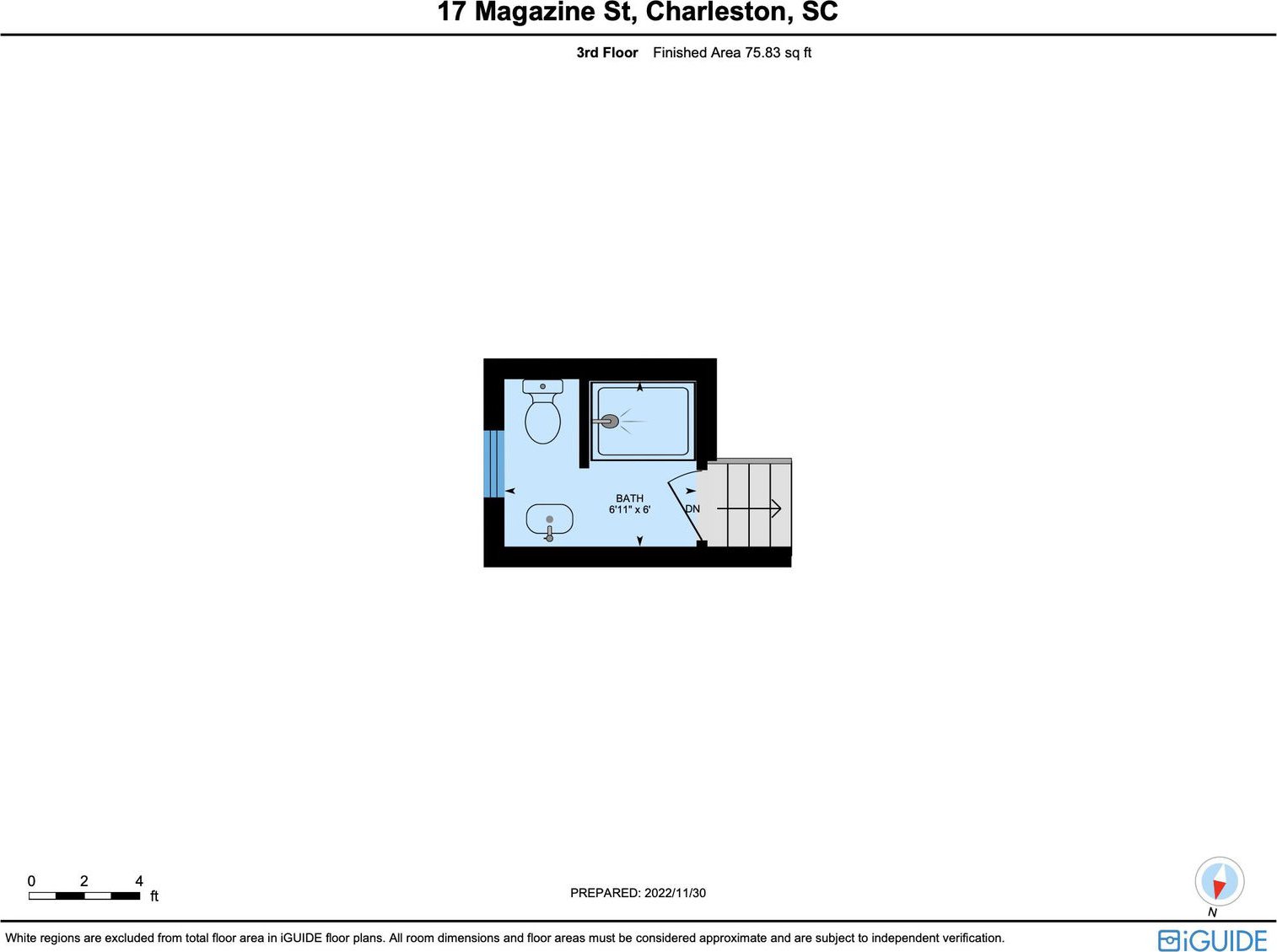 17 Magazine St, Charleston, SC

3rd Floor Finished Area 75.83 sq ft

BATH
6'11" x 6'

DN

0 2 4
ft

PREPARED: 2022/11/30

N

White regions are excluded from total floor area in iGUIDE floor plans. All room dimensions and floor areas must be considered approximate and are subject to independent verification.

iGUIDE